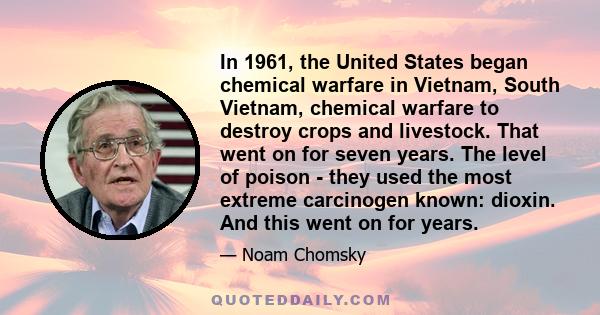 In 1961, the United States began chemical warfare in Vietnam, South Vietnam, chemical warfare to destroy crops and livestock. That went on for seven years. The level of poison - they used the most extreme carcinogen known: dioxin. And this went on for years.

— Noam Chomsky

QUOTEDDAILY.COM